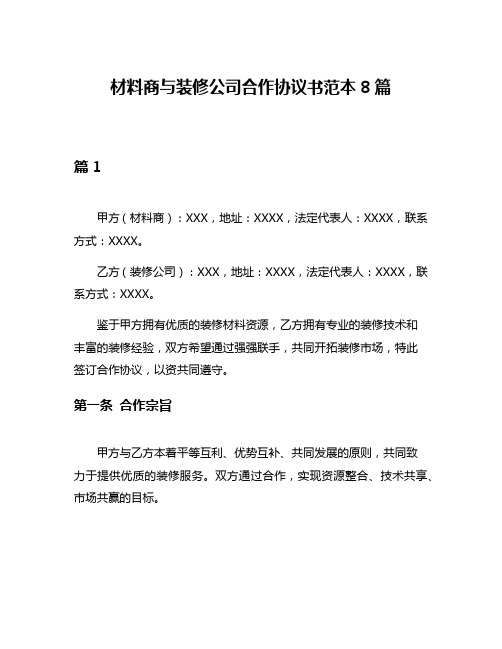 材料商与装修公司合作协议书范本 8 篇

篇 1

甲方（材料商）：XXX，地址：XXXX，法定代表人：XXXX，联系方式：XXXX。

乙方（装修公司）：XXX，地址：XXXX，法定代表人：XXXX，联系方式：XXXX。

鉴于甲方拥有优质的装修材料资源，乙方拥有专业的装修技术和丰富的装修经验，双方希望通过强强联手，共同开拓装修市场，特此签订合作协议，以资共同遵守。

第一条 合作宗旨

甲方与乙方本着平等互利、优势互补、共同发展的原则，共同致力于提供优质的装修服务。双方通过合作，实现资源整合、技术共享、市场共赢的目标。